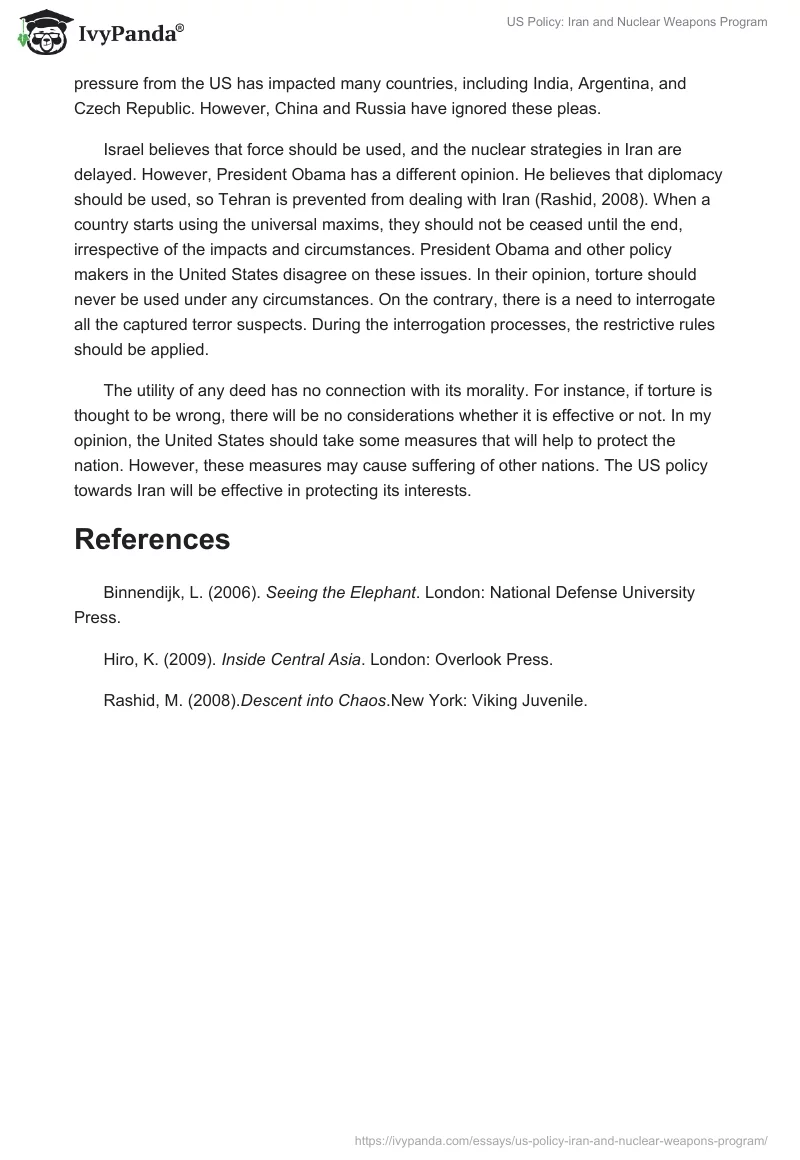 IvyPanda®

US Policy: Iran and Nuclear Weapons Program

pressure from the US has impacted many countries, including India, Argentina, and Czech Republic. However, China and Russia have ignored these pleas.

Israel believes that force should be used, and the nuclear strategies in Iran are delayed. However, President Obama has a different opinion. He believes that diplomacy should be used, so Tehran is prevented from dealing with Iran (Rashid, 2008). When a country starts using the universal maxims, they should not be ceased until the end, irrespective of the impacts and circumstances. President Obama and other policy makers in the United States disagree on these issues. In their opinion, torture should never be used under any circumstances. On the contrary, there is a need to interrogate all the captured terror suspects. During the interrogation processes, the restrictive rules should be applied.

The utility of any deed has no connection with its morality. For instance, if torture is thought to be wrong, there will be no considerations whether it is effective or not. In my opinion, the United States should take some measures that will help to protect the nation. However, these measures may cause suffering of other nations. The US policy towards Iran will be effective in protecting its interests.

References

Binnendijk, L. (2006). Seeing the Elephant. London: National Defense University Press.

Hiro, K. (2009). Inside Central Asia. London: Overlook Press.

Rashid, M. (2008).Descent into Chaos.New York: Viking Juvenile.

https://ivypanda.com/essays/us-policy-iran-and-nuclear-weapons-program/